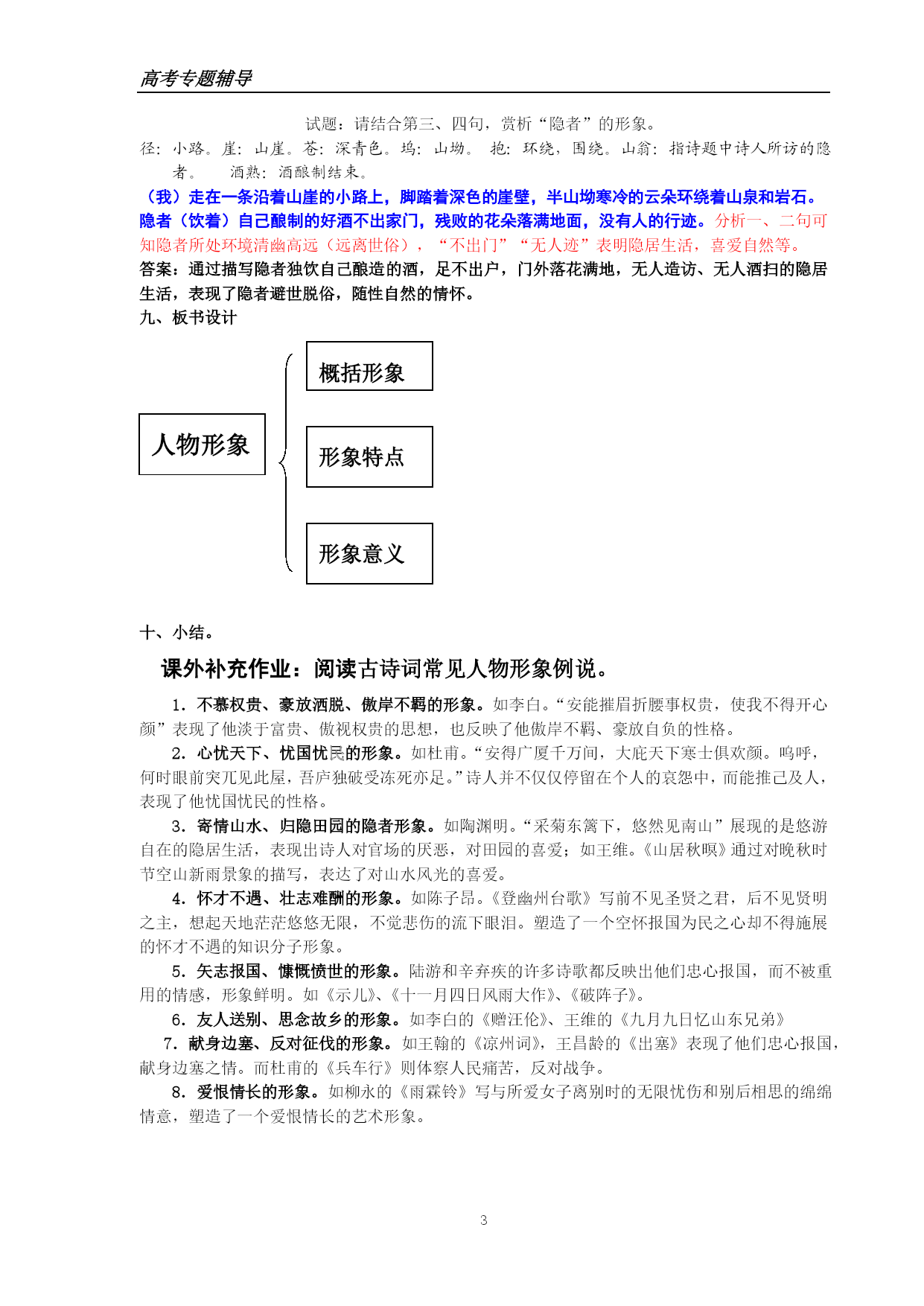 高考专题辅导

试题：请结合第三、四句，赏析“隐者”的形象。

径：小路。崖：山崖。苍：深青色。坞：山坳。 抱：环绕，围绕。山翁：指诗题中诗人所访的隐者。 酒熟：酒酿制结束。

（我）走在一条沿着山崖的小路上，脚踏着深色的崖壁，半山坳寒冷的云朵环绕着山泉和岩石。隐者（饮着）自己酿制的好酒不出家门，残败的花朵落满地面，没有人的行迹。分析一、二句可知隐者所处环境清幽高远（远离世俗），“不出门”“无人迹”表明隐居生活，喜爱自然等。

答案：通过描写隐者独饮自己酿造的酒，足不出户，门外落花满地，无人造访、无人洒扫的隐居生活，表现了隐者避世脱俗，随性自然的情怀。

九、板书设计

人物形象

概括形象

形象特点

形象意义

十、小结。

课外补充作业：阅读古诗词常见人物形象例说。

1．不慕权贵、豪放洒脱、傲岸不羁的形象。如李白。“安能摧眉折腰事权贵，使我不得开心颜”表现了他淡于富贵、傲视权贵的思想，也反映了他傲岸不羁、豪放自负的性格。

2．心忧天下、忧国忧民的形象。如杜甫。“安得广厦千万间，大庇天下寒士俱欢颜。呜呼，何时眼前突兀见此屋，吾庐独破受冻死亦足。”诗人并不仅仅停留在个人的哀怨中，而能推己及人，表现了他忧国忧民的性格。

3．寄情山水、归隐田园的隐者形象。如陶渊明。“采菊东篱下，悠然见南山”展现的是悠游自在的隐居生活，表现出诗人对官场的厌恶，对田园的喜爱；如王维。《山居秋暝》通过对晚秋时节空山新雨景象的描写，表达了对山水风光的喜爱。

4．怀才不遇、壮志难酬的形象。如陈子昂。《登幽州台歌》写前不见圣贤之君，后不见贤明之主，想起天地茫茫悠悠无限，不觉悲伤的流下眼泪。塑造了一个空怀报国为民之心却不得施展的怀才不遇的知识分子形象。

5．矢志报国、慷慨愤世的形象。陆游和辛弃疾的许多诗歌都反映出他们忠心报国，而不被重用的情感，形象鲜明。如《示儿》、《十一月四日风雨大作》、《破阵子》。

6．友人送别、思念故乡的形象。如李白的《赠汪伦》、王维的《九月九日忆山东兄弟》

7．献身边塞、反对征伐的形象。如王翰的《凉州词》，王昌龄的《出塞》表现了他们忠心报国，献身边塞之情。而杜甫的《兵车行》则体察人民痛苦，反对战争。

8．爱恨情长的形象。如柳永的《雨霖铃》写与所爱女子离别时的无限忧伤和别后相思的绵绵情意，塑造了一个爱恨情长的艺术形象。

3